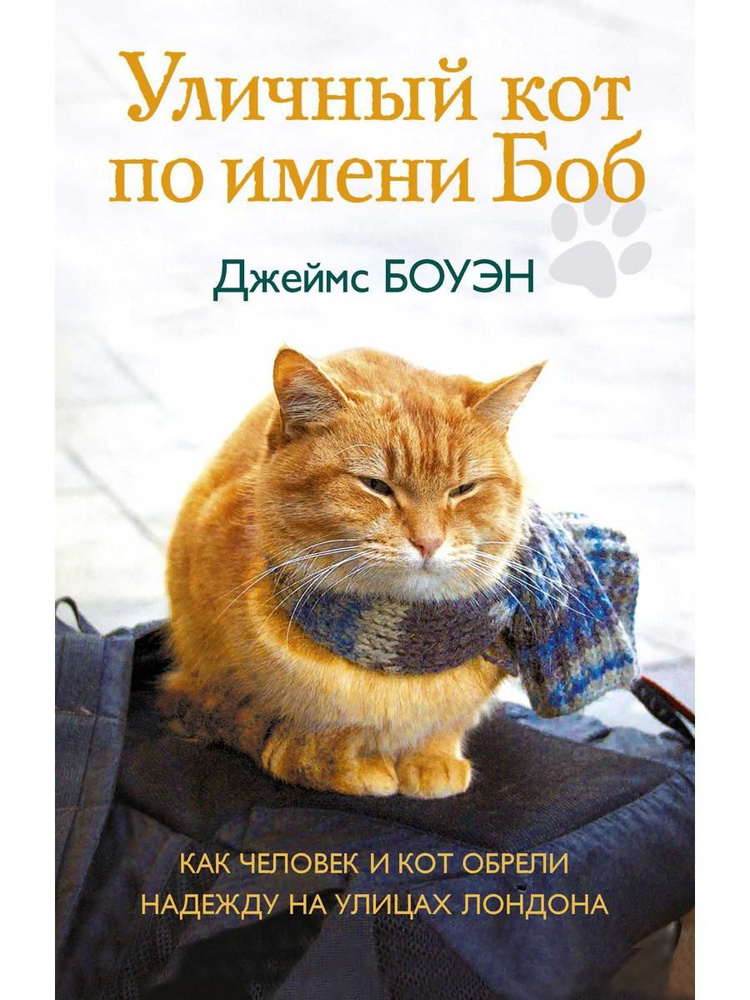 Уличный кот по имени Боб

Джеймс БОУЭН

КАК ЧЕЛОВЕК И КОТ ОБРЕЛИ НАДЕЖДУ НА УЛИЦАХ ЛОНДОНА